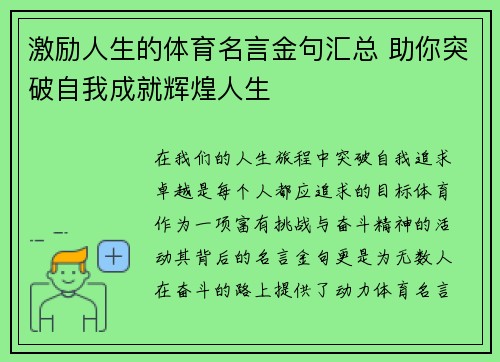 激励人生的体育名言金句汇总 助你突破自我成就辉煌人生

在我们的人生旅程中突破自我追求卓越是每个人都应追求的目标体育作为一项富有挑战与奋斗精神的活动其背后的名言金句更是为无数人在奋斗的路上提供了动力体育名言